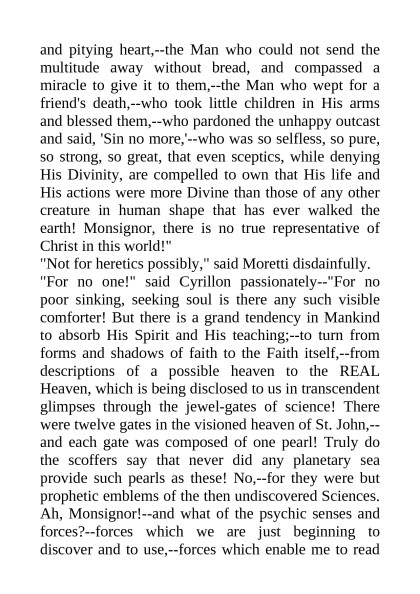 and pitying heart,--the Man who could not send the multitude away without bread, and compassed a miracle to give it to them,--the Man who wept for a friend's death,--who took little children in His arms and blessed them,--who pardoned the unhappy outcast and said, 'Sin no more,'--who was so selfless, so pure, so strong, so great, that even sceptics, while denying His Divinity, are compelled to own that His life and His actions were more Divine than those of any other creature in human shape that has ever walked the earth! Monsignor, there is no true representative of Christ in this world!"

"Not for heretics possibly," said Moretti disdainfully.

"For no one!" said Cyrillon passionately--"For no poor sinking, seeking soul is there any such visible comforter! But there is a grand tendency in Mankind to absorb His Spirit and His teaching;--to turn from forms and shadows of faith to the Faith itself,--from descriptions of a possible heaven to the REAL Heaven, which is being disclosed to us in transcendent glimpses through the jewel-gates of science! There were twelve gates in the visioned heaven of St. John,--and each gate was composed of one pearl! Truly do the scoffers say that never did any planetary sea provide such pearls as these! No,--for they were but prophetic emblems of the then undiscovered Sciences. Ah, Monsignor!--and what of the psychic senses and forces?--forces which we are just beginning to discover and to use,--forces which enable me to read